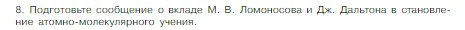 8. Подготовьте сообщение о вкладе М. В. Ломоносова и Дж. Дальтона в становление атомно-молекулярного учения.